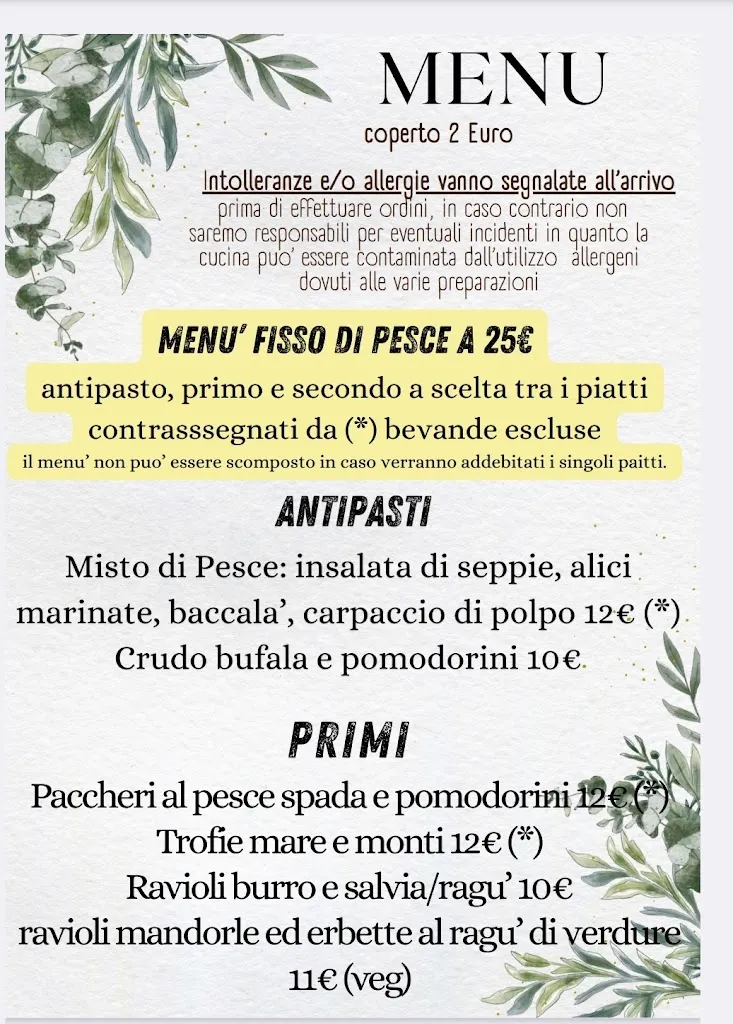 MENU
coperto 2 Euro

Intolleranze e/o allergie vanno segnalate all'arrivo
prima di effettuare ordini, in caso contrario non saremo responsabili per eventuali incidenti in quanto la cucina puo' essere contaminata dall'utilizzo allergeni dovuti alle varie preparazioni

MENU' FISSO DI PESCE A 25€
antipasto, primo e secondo a scelta tra i piatti contrasssegnati da (*) bevande escluse
il menu' non puo' essere scomposto in caso verranno addebitati i singoli paitti.

ANTIPASTI
Misto di Pesce: insalata di seppie, alici marinate, baccala', carpaccio di polpo 12€ (*)
Crudo bufala e pomodorini 10€

PRIMI
Paccheri al pesce spada e pomodorini 12€ (*)
Trofie mare e monti 12€ (*)
Ravioli burro e salvia/ragu' 10€
ravioli mandorle ed erbette al ragu' di verdure 11€ (veg)